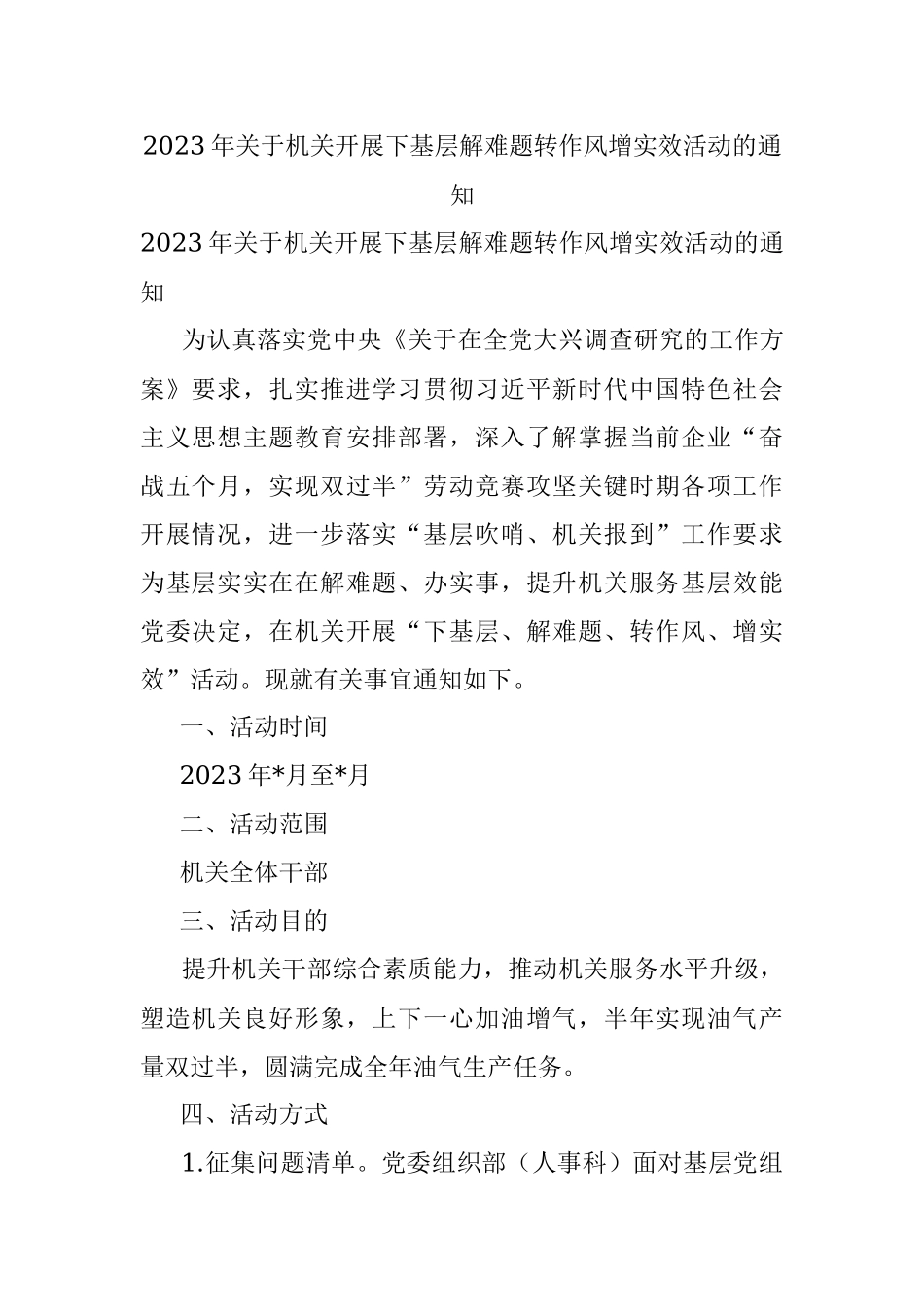 2023年关于机关开展下基层解难题转作风增实效活动的通知

2023年关于机关开展下基层解难题转作风增实效活动的通知

为认真落实党中央《关于在全党大兴调查研究的工作方案》要求，扎实推进学习贯彻习近平新时代中国特色社会主义思想主题教育安排部署，深入了解掌握当前企业“奋战五个月，实现双过半”劳动竞赛攻坚关键时期各项工作开展情况，进一步落实“基层吹哨、机关报到”工作要求为基层实实在在解难题、办实事，提升机关服务基层效能党委决定，在机关开展“下基层、解难题、转作风、增实效”活动。现就有关事宜通知如下。

一、活动时间

2023年*月至*月

二、活动范围

机关全体干部

三、活动目的

提升机关干部综合素质能力，推动机关服务水平升级，塑造机关良好形象，上下一心加油增气，半年实现油气产量双过半，圆满完成全年油气生产任务。

四、活动方式

1.征集问题清单。党委组织部（人事科）面对基层党组